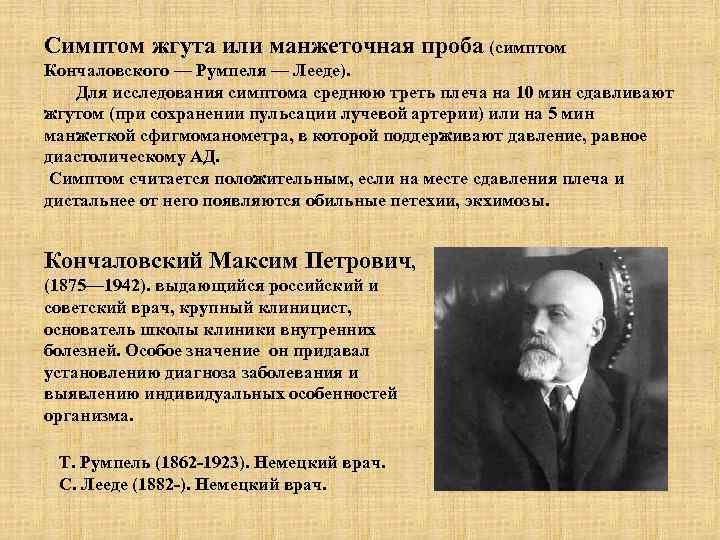 Симптом жгута или манжеточная проба (симптом Кончаловского — Румпеля — Лееде).

Для исследования симптома среднюю треть плеча на 10 мин сдавливают жгутом (при сохранении пульсации лучевой артерии) или на 5 мин манжеткой сфигмоманометра, в которой поддерживают давление, равное диастолическому АД.

Симптом считается положительным, если на месте сдавления плеча и дистальнее от него появляются обильные петехии, экхимозы.

Кончаловский Максим Петрович, (1875—1942). выдающийся российский и советский врач, крупный клиницист, основатель школы клиники внутренних болезней. Особое значение он придавал установлению диагноза заболевания и выявлению индивидуальных особенностей организма.

Т. Румпель (1862-1923). Немецкий врач.
С. Лееде (1882-). Немецкий врач.